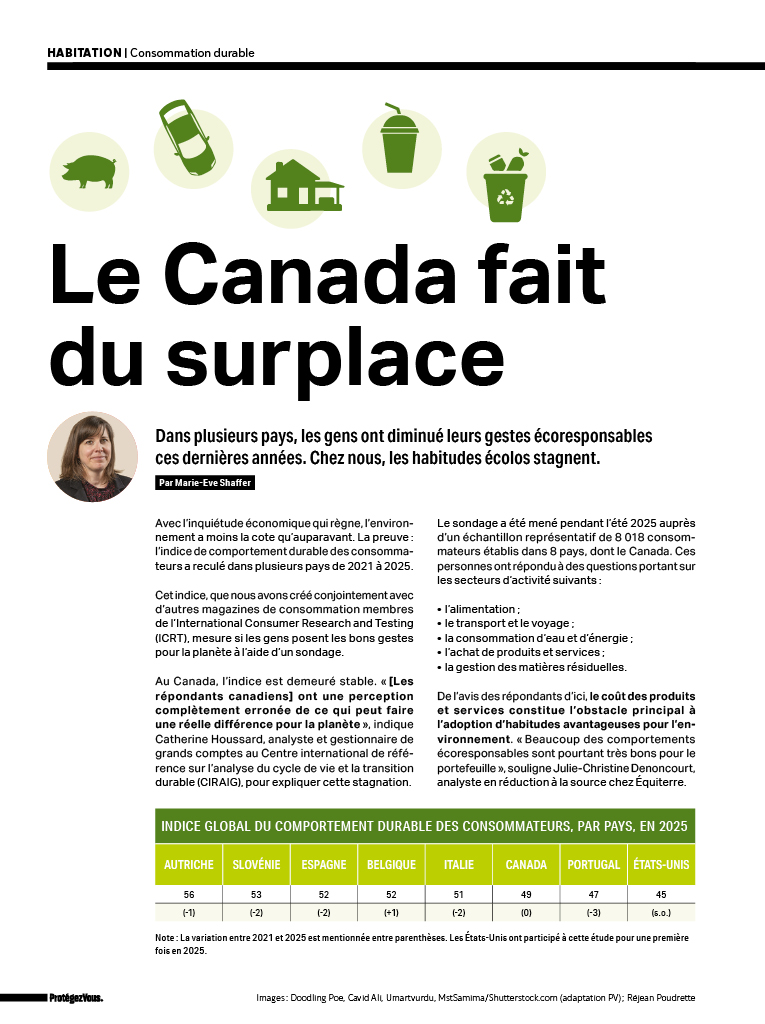 HABITATION | Consommation durable

Le Canada fait du surplace

Dans plusieurs pays, les gens ont diminué leurs gestes écoresponsables ces dernières années. Chez nous, les habitudes écolos stagnent.

Par Marie-Eve Shaffer

Avec l'inquiétude économique qui règne, l'environnement a moins la cote qu'auparavant. La preuve : l'indice de comportement durable des consommateurs a reculé dans plusieurs pays de 2021 à 2025.

Cet indice, que nous avons créé conjointement avec d'autres magazines de consommation membres de l'International Consumer Research and Testing (ICRT), mesure si les gens posent les bons gestes pour la planète à l'aide d'un sondage.

Au Canada, l'indice est demeuré stable. « [Les répondants canadiens] ont une perception complètement erronée de ce qui peut faire une réelle différence pour la planète », indique Catherine Houssard, analyste et gestionnaire de grands comptes au Centre international de référence sur l'analyse du cycle de vie et la transition durable (CIRAIG), pour expliquer cette stagnation.

Le sondage a été mené pendant l'été 2025 auprès d'un échantillon représentatif de 8 018 consommateurs établis dans 8 pays, dont le Canada. Ces personnes ont répondu à des questions portant sur les secteurs d'activité suivants :

• l'alimentation ;
• le transport et le voyage ;
• la consommation d'eau et d'énergie ;
• l'achat de produits et services ;
• la gestion des matières résiduelles.

De l'avis des répondants d'ici, le coût des produits et services constitue l'obstacle principal à l'adoption d'habitudes avantageuses pour l'environnement. « Beaucoup des comportements écoresponsables sont pourtant très bons pour le portefeuille », souligne Julie-Christine Denoncourt, analyste en réduction à la source chez Équiterre.

INDICE GLOBAL DU COMPORTEMENT DURABLE DES CONSOMMATEURS, PAR PAYS, EN 2025

| AUTRICHE | SLOVÉNIE | ESPAGNE | BELGIQUE | ITALIE | CANADA | PORTUGAL | ÉTATS-UNIS |
|---|---|---|---|---|---|---|---|
| 56 | 53 | 52 | 52 | 51 | 49 | 47 | 45 |
| (-1) | (-2) | (-2) | (+1) | (-2) | (0) | (-3) | (s.o.) |

Note : La variation entre 2021 et 2025 est mentionnée entre parenthèses. Les États-Unis ont participé à cette étude pour une première fois en 2025.

ProtégezVous.

Images : Doodling Poe, Cavid Ali, Umartvurdu, MstSamima/Shutterstock.com (adaptation PV); Réjean Poudrette